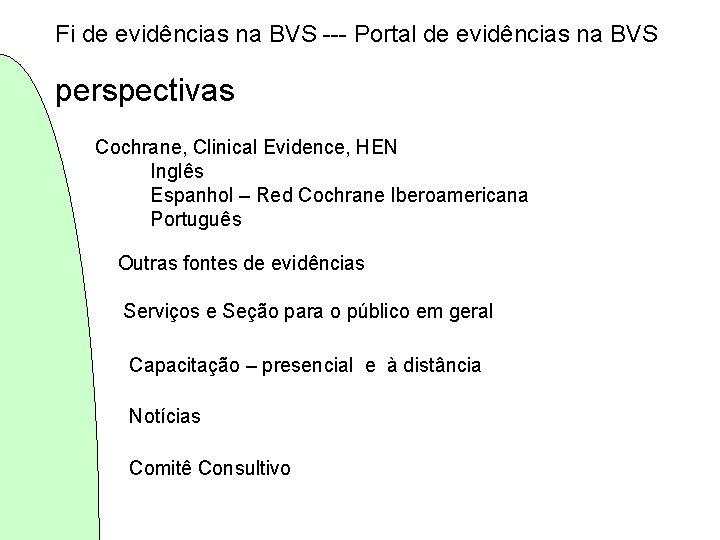 Fi de evidências na BVS --- Portal de evidências na BVS

perspectivas

Cochrane, Clinical Evidence, HEN
Inglês
Espanhol – Red Cochrane Iberoamericana
Português

Outras fontes de evidências

Serviços e Seção para o público em geral

Capacitação – presencial e à distância

Notícias

Comitê Consultivo